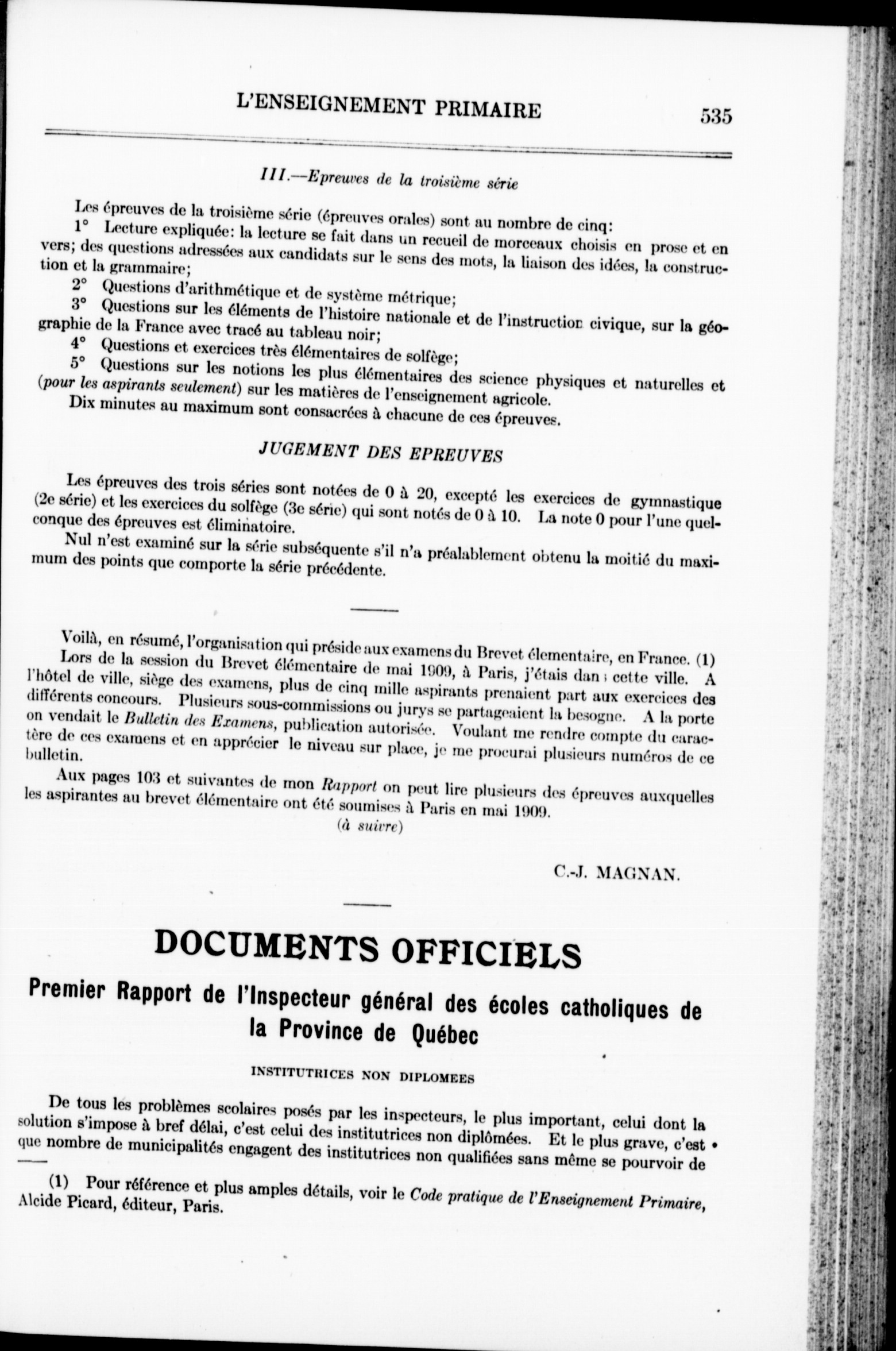 L'ENSEIGNEMENT PRIMAIRE 535

III.—Epreuves de la troisième série

Les épreuves de la troisième série (épreuves orales) sont au nombre de cinq:

1° Lecture expliquée: la lecture se fait dans un recueil de morceaux choisis en prose et en vers; des questions adressées aux candidats sur le sens des mots, la liaison des idées, la construction et la grammaire;

2° Questions d'arithmétique et de système métrique;

3° Questions sur les éléments de l'histoire nationale et de l'instruction civique, sur la géographie de la France avec tracé au tableau noir;

4° Questions et exercices très élémentaires de solfège;

5° Questions sur les notions les plus élémentaires des science physiques et naturelles et (pour les aspirants seulement) sur les matières de l'enseignement agricole.

Dix minutes au maximum sont consacrées à chacune de ces épreuves.

JUGEMENT DES EPREUVES

Les épreuves des trois séries sont notées de 0 à 20, excepté les exercices de gymnastique (2e série) et les exercices du solfège (3e série) qui sont notés de 0 à 10. La note 0 pour l'une quelconque des épreuves est éliminatoire.

Nul n'est examiné sur la série subséquente s'il n'a préalablement obtenu la moitié du maximum des points que comporte la série précédente.

Voilà, en résumé, l'organisation qui préside aux examens du Brevet élementaire, en France. (1)

Lors de la session du Brevet élémentaire de mai 1909, à Paris, j'étais dans cette ville. A l'hôtel de ville, siège des examens, plus de cinq mille aspirants prenaient part aux exercices des différents concours. Plusieurs sous-commissions ou jurys se partageaient la besogne. A la porte on vendait le Bulletin des Examens, publication autorisée. Voulant me rendre compte du caractère de ces examens et en apprécier le niveau sur place, je me procurai plusieurs numéros de ce bulletin.

Aux pages 103 et suivantes de mon Rapport on peut lire plusieurs des épreuves auxquelles les aspirantes au brevet élémentaire ont été soumises à Paris en mai 1909.

(à suivre)

C.-J. MAGNAN.

DOCUMENTS OFFICIELS

Premier Rapport de l'Inspecteur général des écoles catholiques de la Province de Québec

INSTITUTRICES NON DIPLOMEES

De tous les problèmes scolaires posés par les inspecteurs, le plus important, celui dont la solution s'impose à bref délai, c'est celui des institutrices non diplômées. Et le plus grave, c'est que nombre de municipalités engagent des institutrices non qualifiées sans même se pourvoir de

(1) Pour référence et plus amples détails, voir le Code pratique de l'Enseignement Primaire, Alcide Picard, éditeur, Paris.